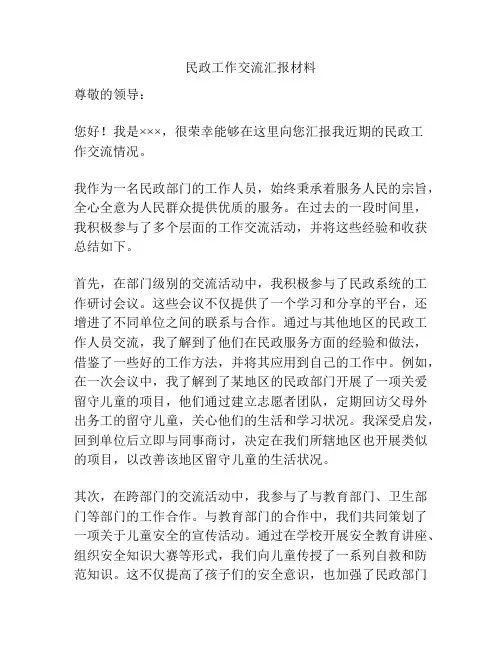 民政工作交流汇报材料

尊敬的领导：

您好！我是×××，很荣幸能够在这里向您汇报我近期的民政工作交流情况。

我作为一名民政部门的工作人员，始终秉承着服务人民的宗旨，全心全意为人民群众提供优质的服务。在过去的一段时间里，我积极参与了多个层面的工作交流活动，并将这些经验和收获总结如下。

首先，在部门级别的交流活动中，我积极参与了民政系统的工作研讨会议。这些会议不仅提供了一个学习和分享的平台，还增进了不同单位之间的联系与合作。通过与其他地区的民政工作人员交流，我了解到了他们在民政服务方面的经验和做法，借鉴了一些好的工作方法，并将其应用到自己的工作中。例如，在一次会议中，我了解到了某地区的民政部门开展了一项关爱留守儿童的项目，他们通过建立志愿者团队，定期回访父母外出务工的留守儿童，关心他们的生活和学习状况。我深受启发，回到单位后立即与同事商讨，决定在我们所辖地区也开展类似的项目，以改善该地区留守儿童的生活状况。

其次，在跨部门的交流活动中，我参与了与教育部门、卫生部门等部门的工作合作。与教育部门的合作中，我们共同策划了一项关于儿童安全的宣传活动。通过在学校开展安全教育讲座、组织安全知识大赛等形式，我们向儿童传授了一系列自救和防范知识。这不仅提高了孩子们的安全意识，也加强了民政部门